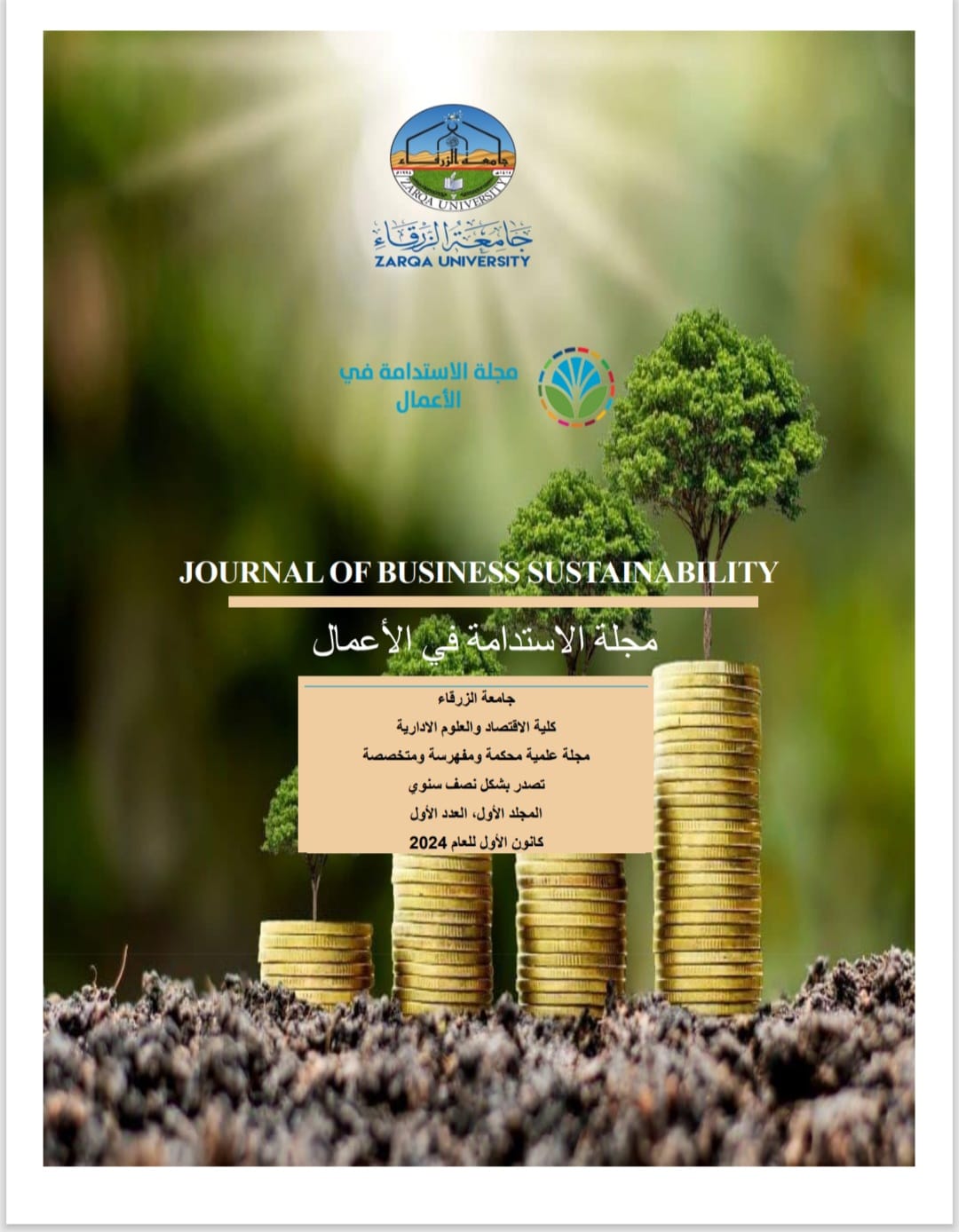 جامعة الزرقاء
ZARQA UNIVERSITY

جامعة الزرقاء
ZARQA UNIVERSITY

مجلة الاستدامة في الأعمال

JOURNAL OF BUSINESS SUSTAINABILITY

مجلة الاستدامة في الأعمال

جامعة الزرقاء
كلية الاقتصاد والعلوم الادارية
مجلة علمية محكمة ومفهرسة ومتخصصة
تصدر بشكل نصف سنوي
المجلد الأول، العدد الأول
كانون الأول للعام 2024